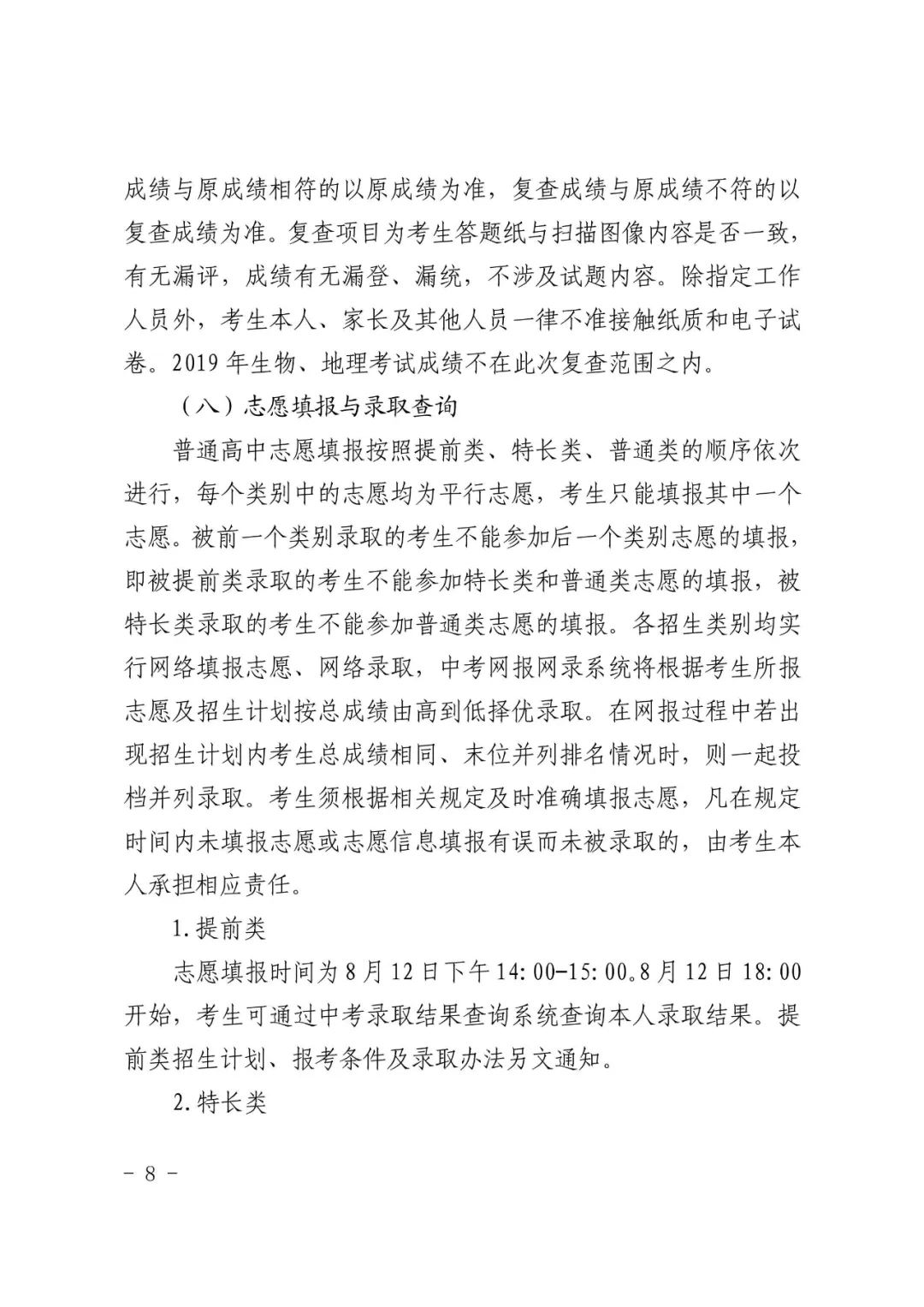 成绩与原成绩相符的以原成绩为准，复查成绩与原成绩不符的以复查成绩为准。复查项目为考生答题纸与扫描图像内容是否一致，有无漏评，成绩有无漏登、漏统，不涉及试题内容。除指定工作人员外，考生本人、家长及其他人员一律不准接触纸质和电子试卷。2019 年生物、地理考试成绩不在此次复查范围之内。

（八）志愿填报与录取查询

普通高中志愿填报按照提前类、特长类、普通类的顺序依次进行，每个类别中的志愿均为平行志愿，考生只能填报其中一个志愿。被前一个类别录取的考生不能参加后一个类别志愿的填报，即被提前类录取的考生不能参加特长类和普通类志愿的填报，被特长类录取的考生不能参加普通类志愿的填报。各招生类别均实行网络填报志愿、网络录取，中考网报网录系统将根据考生所报志愿及招生计划按总成绩由高到低择优录取。在网报过程中若出现招生计划内考生总成绩相同、末位并列排名情况时，则一起投档并列录取。考生须根据相关规定及时准确填报志愿，凡在规定时间内未填报志愿或志愿信息填报有误而未被录取的，由考生本人承担相应责任。

1.提前类

志愿填报时间为 8 月 12 日下午 14:00-15:00。8 月 12 日 18:00 开始，考生可通过中考录取结果查询系统查询本人录取结果。提前类招生计划、报考条件及录取办法另文通知。

2.特长类

- 8 -